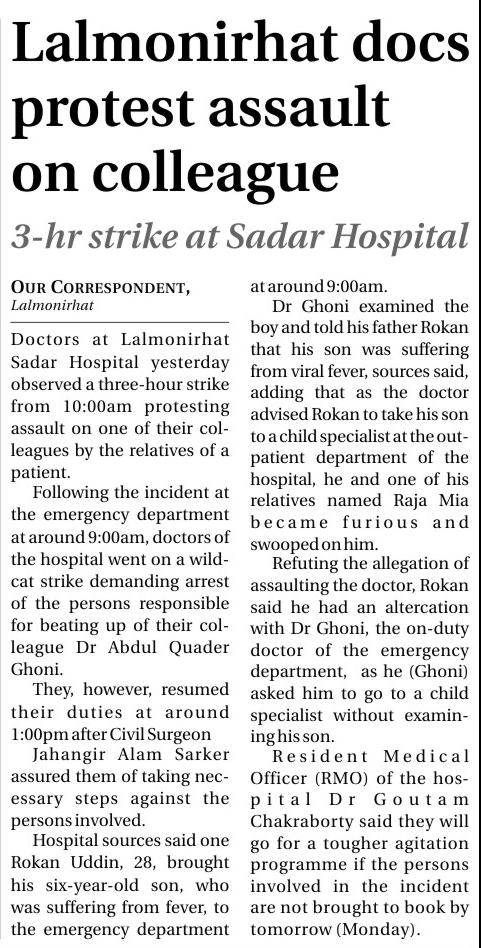 Lalmonirhat docs protest assault on colleague

3-hr strike at Sadar Hospital

OUR CORRESPONDENT, Lalmonirhat

Doctors at Lalmonirhat Sadar Hospital yesterday observed a three-hour strike from 10:00am protesting assault on one of their colleagues by the relatives of a patient.

Following the incident at the emergency department at around 9:00am, doctors of the hospital went on a wildcat strike demanding arrest of the persons responsible for beating up of their colleague Dr Abdul Quader Ghoni.

They, however, resumed their duties at around 1:00pm after Civil Surgeon Jahangir Alam Sarker assured them of taking necessary steps against the persons involved.

Hospital sources said one Rokan Uddin, 28, brought his six-year-old son, who was suffering from fever, to the emergency department at around 9:00am.

Dr Ghoni examined the boy and told his father Rokan that his son was suffering from viral fever, sources said, adding that as the doctor advised Rokan to take his son to a child specialist at the outpatient department of the hospital, he and one of his relatives named Raja Mia became furious and swooped on him.

Refuting the allegation of assaulting the doctor, Rokan said he had an altercation with Dr Ghoni, the on-duty doctor of the emergency department, as he (Ghoni) asked him to go to a child specialist without examining his son.

Resident Medical Officer (RMO) of the hospital Dr Goutam Chakraborty said they will go for a tougher agitation programme if the persons involved in the incident are not brought to book by tomorrow (Monday).